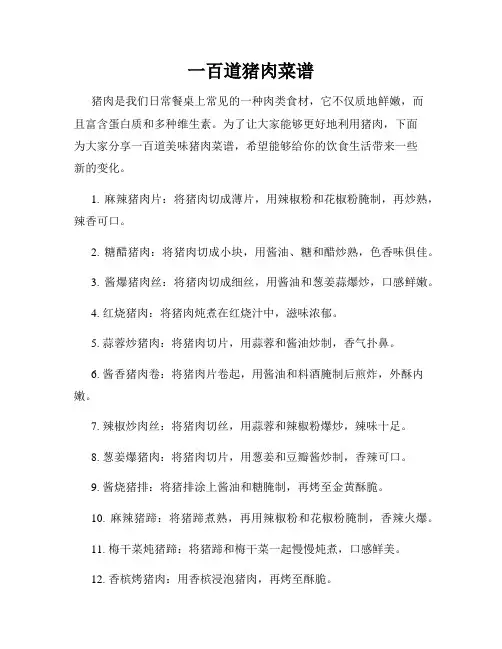 一百道猪肉菜谱

猪肉是我们日常餐桌上常见的一种肉类食材，它不仅质地鲜嫩，而且富含蛋白质和多种维生素。为了让大家能够更好地利用猪肉，下面为大家分享一百道美味猪肉菜谱，希望能够给你的饮食生活带来一些新的变化。

1. 麻辣猪肉片：将猪肉切成薄片，用辣椒粉和花椒粉腌制，再炒熟，辣香可口。

2. 糖醋猪肉：将猪肉切成小块，用酱油、糖和醋炒熟，色香味俱佳。

3. 酱爆猪肉丝：将猪肉切成细丝，用酱油和葱姜蒜爆炒，口感鲜嫩。

4. 红烧猪肉：将猪肉炖煮在红烧汁中，滋味浓郁。

5. 蒜蓉炒猪肉：将猪肉切片，用蒜蓉和酱油炒制，香气扑鼻。

6. 酱香猪肉卷：将猪肉片卷起，用酱油和料酒腌制后煎炸，外酥内嫩。

7. 辣椒炒肉丝：将猪肉切丝，用蒜蓉和辣椒粉爆炒，辣味十足。

8. 葱姜爆猪肉：将猪肉切片，用葱姜和豆瓣酱炒制，香辣可口。

9. 酱烧猪排：将猪排涂上酱油和糖腌制，再烤至金黄酥脆。

10. 麻辣猪蹄：将猪蹄煮熟，再用辣椒粉和花椒粉腌制，香辣火爆。

11. 梅干菜炖猪蹄：将猪蹄和梅干菜一起慢慢炖煮，口感鲜美。

12. 香槟烤猪肉：用香槟浸泡猪肉，再烤至酥脆。